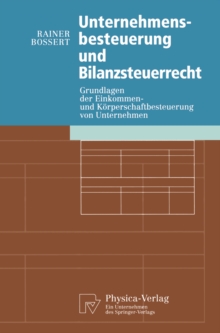 RAINER BOSSERT

Unternehmensbesteuerung und Bilanzsteuerrecht

Grundlagen der Einkommen- und Körperschaftbesteuerung von Unternehmen

Physica-Verlag
Ein Unternehmen des Springer-Verlags